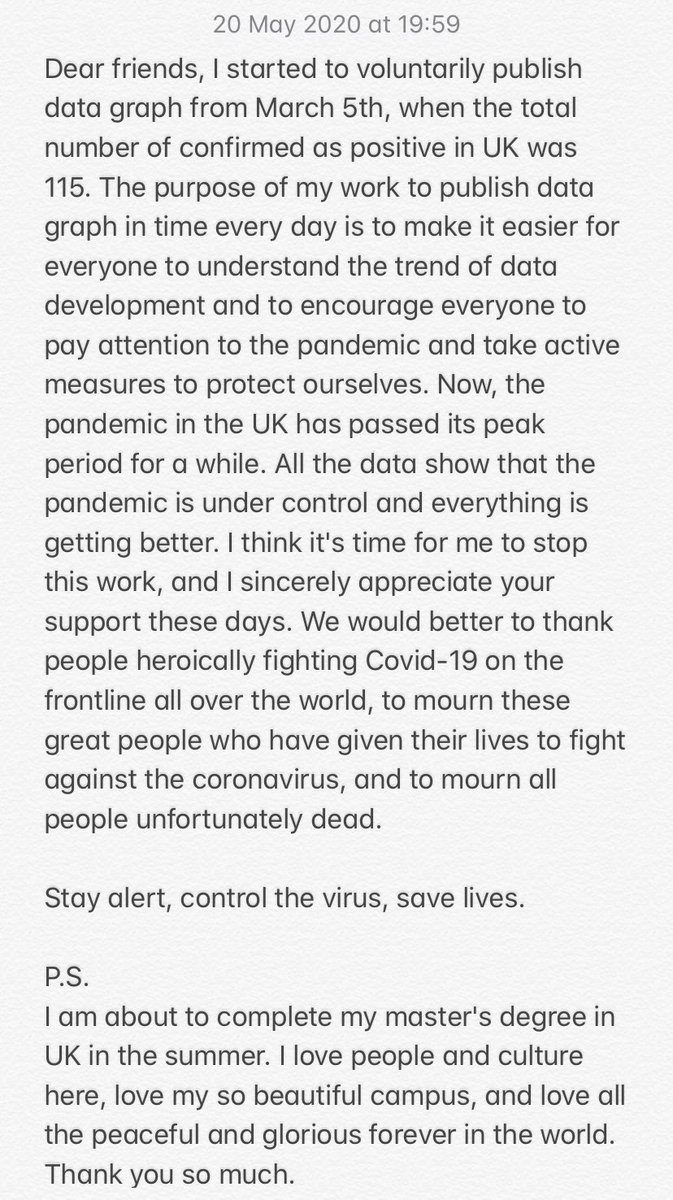 20 May 2020 at 19:59

Dear friends, I started to voluntarily publish data graph from March 5th, when the total number of confirmed as positive in UK was 115. The purpose of my work to publish data graph in time every day is to make it easier for everyone to understand the trend of data development and to encourage everyone to pay attention to the pandemic and take active measures to protect ourselves. Now, the pandemic in the UK has passed its peak period for a while. All the data show that the pandemic is under control and everything is getting better. I think it's time for me to stop this work, and I sincerely appreciate your support these days. We would better to thank people heroically fighting Covid-19 on the frontline all over the world, to mourn these great people who have given their lives to fight against the coronavirus, and to mourn all people unfortunately dead.

Stay alert, control the virus, save lives.

P.S.
I am about to complete my master's degree in UK in the summer. I love people and culture here, love my so beautiful campus, and love all the peaceful and glorious forever in the world. Thank you so much.